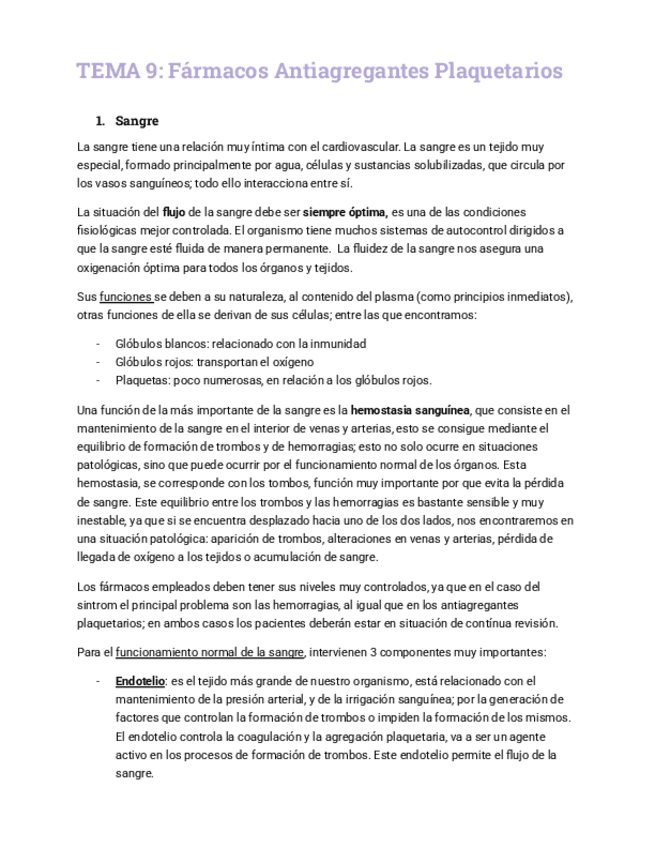 TEMA 9: Fármacos Antiagregantes Plaquetarios

1. Sangre

La sangre tiene una relación muy íntima con el cardiovascular. La sangre es un tejido muy especial, formado principalmente por agua, células y sustancias solubilizadas, que circula por los vasos sanguíneos; todo ello interacciona entre sí.

La situación del flujo de la sangre debe ser siempre óptima, es una de las condiciones fisiológicas mejor controlada. El organismo tiene muchos sistemas de autocontrol dirigidos a que la sangre esté fluida de manera permanente. La fluidez de la sangre nos asegura una oxigenación óptima para todos los órganos y tejidos.

Sus funciones se deben a su naturaleza, al contenido del plasma (como principios inmediatos), otras funciones de ella se derivan de sus células; entre las que encontramos:

- Glóbulos blancos: relacionado con la inmunidad
- Glóbulos rojos: transportan el oxígeno
- Plaquetas: poco numerosas, en relación a los glóbulos rojos.

Una función de la más importante de la sangre es la hemostasia sanguínea, que consiste en el mantenimiento de la sangre en el interior de venas y arterias, esto se consigue mediante el equilibrio de formación de trombos y de hemorragias; esto no solo ocurre en situaciones patológicas, sino que puede ocurrir por el funcionamiento normal de los órganos. Esta hemostasia, se corresponde con los tombos, función muy importante por que evita la pérdida de sangre. Este equilibrio entre los trombos y las hemorragias es bastante sensible y muy inestable, ya que si se encuentra desplazado hacia uno de los dos lados, nos encontraremos en una situación patológica: aparición de trombos, alteraciones en venas y arterias, pérdida de llegada de oxígeno a los tejidos o acumulación de sangre.

Los fármacos empleados deben tener sus niveles muy controlados, ya que en el caso del sintrom el principal problema son las hemorragias, al igual que en los antiagregantes plaquetarios; en ambos casos los pacientes deberán estar en situación de contínua revisión.

Para el funcionamiento normal de la sangre, intervienen 3 componentes muy importantes:

- Endotelio: es el tejido más grande de nuestro organismo, está relacionado con el mantenimiento de la presión arterial, y de la irrigación sanguínea; por la generación de factores que controlan la formación de trombos o impiden la formación de los mismos. El endotelio controla la coagulación y la agregación plaquetaria, va a ser un agente activo en los procesos de formación de trombos. Este endotelio permite el flujo de la sangre.